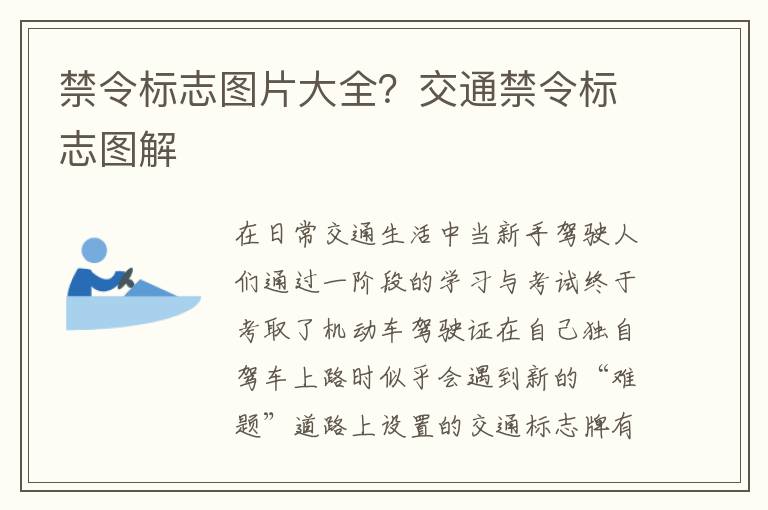 禁令标志图片大全？交通禁令标志图解

在日常交通生活中当新手驾驶人们通过一阶段的学习与考试终于考取了机动车驾驶证在自己独自驾车上路时似乎会遇到新的“难题”道路上设置的交通标志牌有